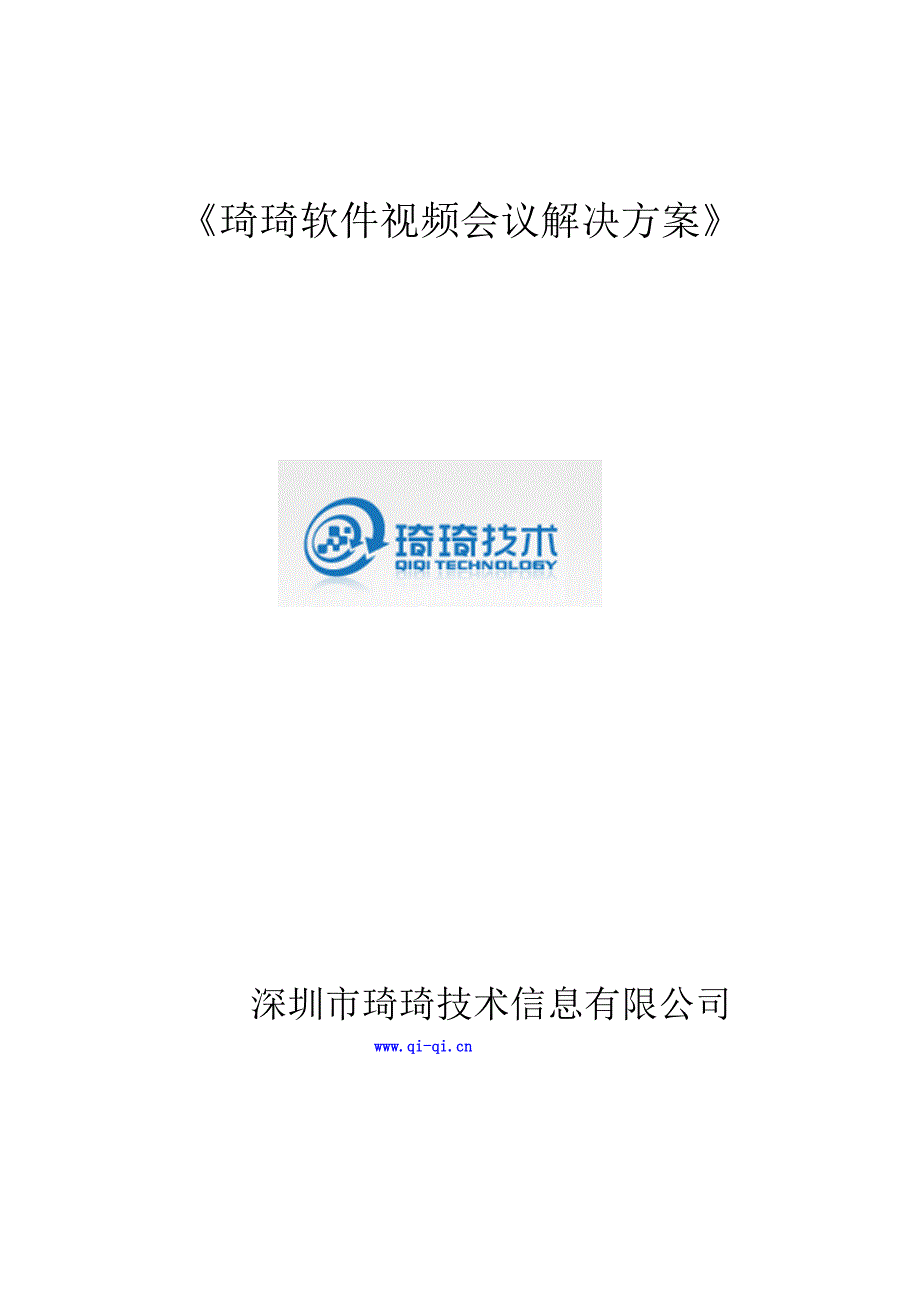 《琦琦软件视频会议解决方案》

琦琦技术
QIQI TECHNOLOGY

深圳市琦琦技术信息有限公司
www.qi-qi.cn